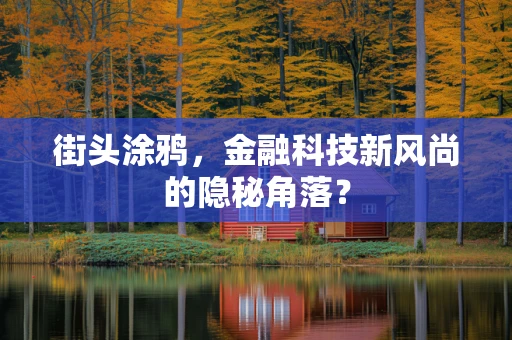 街头涂鸦，金融科技新风尚的隐秘角落？